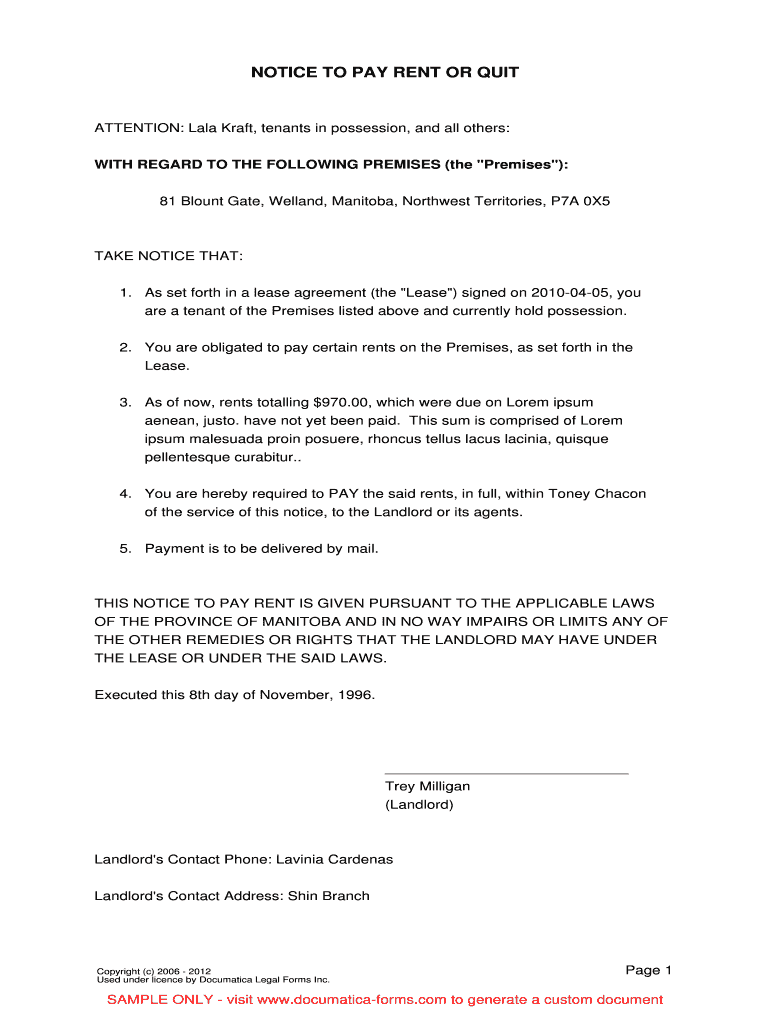 NOTICE TO PAY RENT OR QUIT

ATTENTION: Lala Kraft, tenants in possession, and all others:

WITH REGARD TO THE FOLLOWING PREMISES (the "Premises"):

81 Blount Gate, Welland, Manitoba, Northwest Territories, P7A 0X5

TAKE NOTICE THAT:

1. As set forth in a lease agreement (the "Lease") signed on 2010-04-05, you are a tenant of the Premises listed above and currently hold possession.

2. You are obligated to pay certain rents on the Premises, as set forth in the Lease.

3. As of now, rents totalling $970.00, which were due on Lorem ipsum aenean, justo. have not yet been paid. This sum is comprised of Lorem ipsum malesuada proin posuere, rhoncus tellus lacus lacinia, quisque pellentesque curabitur..

4. You are hereby required to PAY the said rents, in full, within Toney Chacon of the service of this notice, to the Landlord or its agents.

5. Payment is to be delivered by mail.

THIS NOTICE TO PAY RENT IS GIVEN PURSUANT TO THE APPLICABLE LAWS OF THE PROVINCE OF MANITOBA AND IN NO WAY IMPAIRS OR LIMITS ANY OF THE OTHER REMEDIES OR RIGHTS THAT THE LANDLORD MAY HAVE UNDER THE LEASE OR UNDER THE SAID LAWS.

Executed this 8th day of November, 1996.

Trey Milligan
(Landlord)

Landlord's Contact Phone: Lavinia Cardenas

Landlord's Contact Address: Shin Branch

Copyright (c) 2006 - 2012
Used under licence by Documatica Legal Forms Inc.

Page 1

SAMPLE ONLY - visit www.documatica-forms.com to generate a custom document